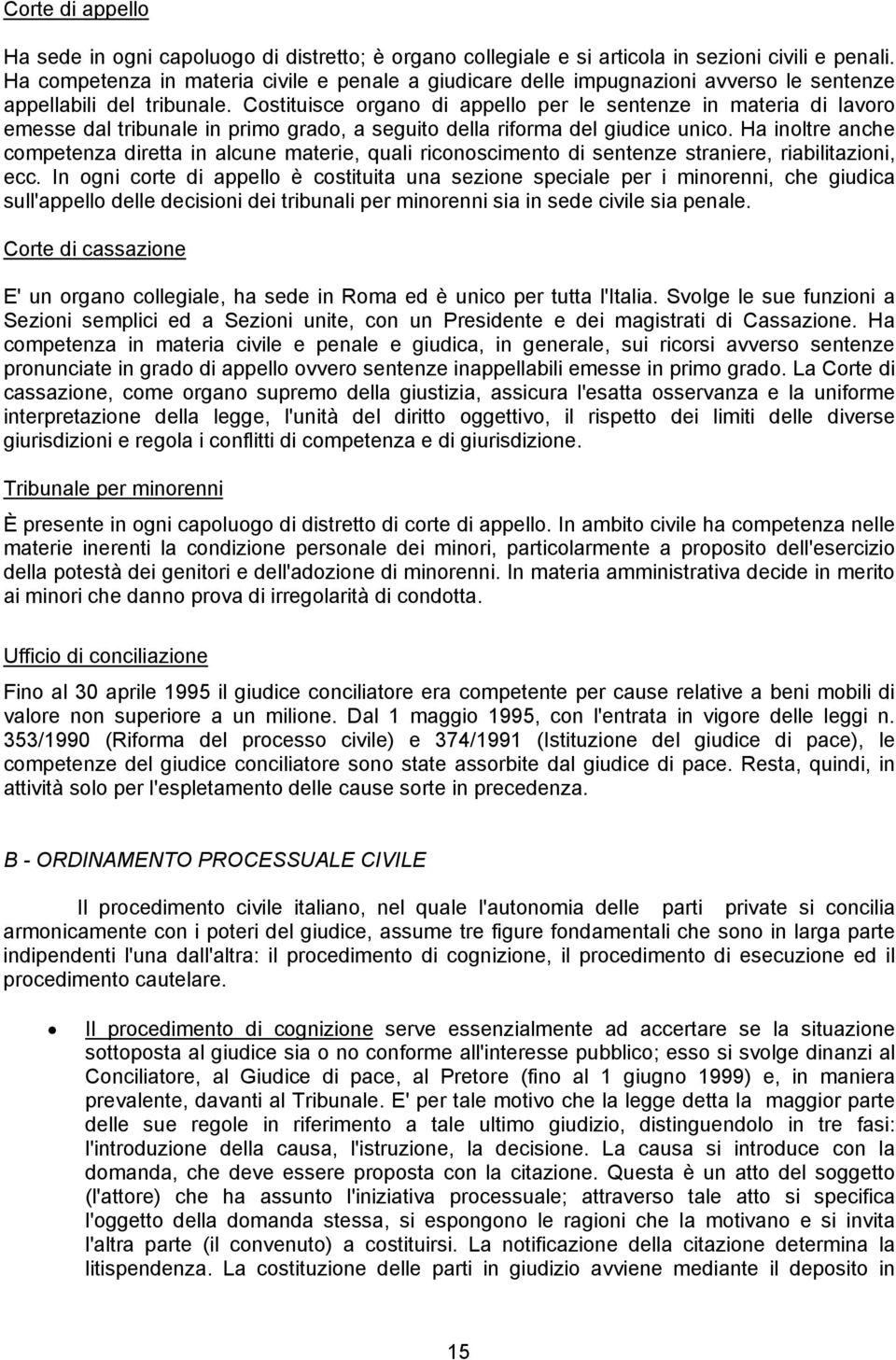 Corte di appello

Ha sede in ogni capoluogo di distretto; è organo collegiale e si articola in sezioni civili e penali. Ha competenza in materia civile e penale a giudicare delle impugnazioni avverso le sentenze appellabili del tribunale. Costituisce organo di appello per le sentenze in materia di lavoro emesse dal tribunale in primo grado, a seguito della riforma del giudice unico. Ha inoltre anche competenza diretta in alcune materie, quali riconoscimento di sentenze straniere, riabilitazioni, ecc. In ogni corte di appello è costituita una sezione speciale per i minorenni, che giudica sull'appello delle decisioni dei tribunali per minorenni sia in sede civile sia penale.

Corte di cassazione

E' un organo collegiale, ha sede in Roma ed è unico per tutta l'Italia. Svolge le sue funzioni a Sezioni semplici ed a Sezioni unite, con un Presidente e dei magistrati di Cassazione. Ha competenza in materia civile e penale e giudica, in generale, sui ricorsi avverso sentenze pronunciate in grado di appello ovvero sentenze inappellabili emesse in primo grado. La Corte di cassazione, come organo supremo della giustizia, assicura l'esatta osservanza e la uniforme interpretazione della legge, l'unità del diritto oggettivo, il rispetto dei limiti delle diverse giurisdizioni e regola i conflitti di competenza e di giurisdizione.

Tribunale per minorenni

È presente in ogni capoluogo di distretto di corte di appello. In ambito civile ha competenza nelle materie inerenti la condizione personale dei minori, particolarmente a proposito dell'esercizio della potestà dei genitori e dell'adozione di minorenni. In materia amministrativa decide in merito ai minori che danno prova di irregolarità di condotta.

Ufficio di conciliazione

Fino al 30 aprile 1995 il giudice conciliatore era competente per cause relative a beni mobili di valore non superiore a un milione. Dal 1 maggio 1995, con l'entrata in vigore delle leggi n. 353/1990 (Riforma del processo civile) e 374/1991 (Istituzione del giudice di pace), le competenze del giudice conciliatore sono state assorbite dal giudice di pace. Resta, quindi, in attività solo per l'espletamento delle cause sorte in precedenza.

B - ORDINAMENTO PROCESSUALE CIVILE

Il procedimento civile italiano, nel quale l'autonomia delle parti private si concilia armonicamente con i poteri del giudice, assume tre figure fondamentali che sono in larga parte indipendenti l'una dall'altra: il procedimento di cognizione, il procedimento di esecuzione ed il procedimento cautelare.

• Il procedimento di cognizione serve essenzialmente ad accertare se la situazione sottoposta al giudice sia o no conforme all'interesse pubblico; esso si svolge dinanzi al Conciliatore, al Giudice di pace, al Pretore (fino al 1 giugno 1999) e, in maniera prevalente, davanti al Tribunale. E' per tale motivo che la legge detta la maggior parte delle sue regole in riferimento a tale ultimo giudizio, distinguendolo in tre fasi: l'introduzione della causa, l'istruzione, la decisione. La causa si introduce con la domanda, che deve essere proposta con la citazione. Questa è un atto del soggetto (l'attore) che ha assunto l'iniziativa processuale; attraverso tale atto si specifica l'oggetto della domanda stessa, si espongono le ragioni che la motivano e si invita l'altra parte (il convenuto) a costituirsi. La notificazione della citazione determina la litispendenza. La costituzione delle parti in giudizio avviene mediante il deposito in

15